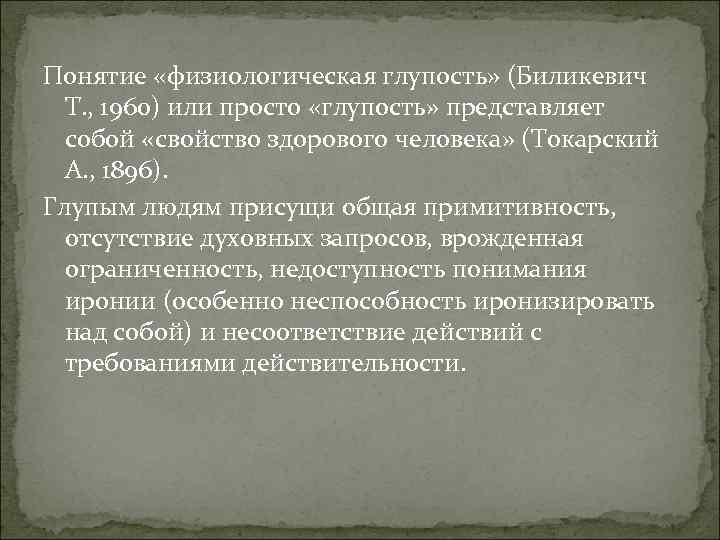 Понятие «физиологическая глупость» (Биликевич Т., 1960) или просто «глупость» представляет собой «свойство здорового человека» (Токарский А., 1896).

Глупым людям присущи общая примитивность, отсутствие духовных запросов, врожденная ограниченность, недоступность понимания иронии (особенно неспособность иронизировать над собой) и несоответствие действий с требованиями действительности.